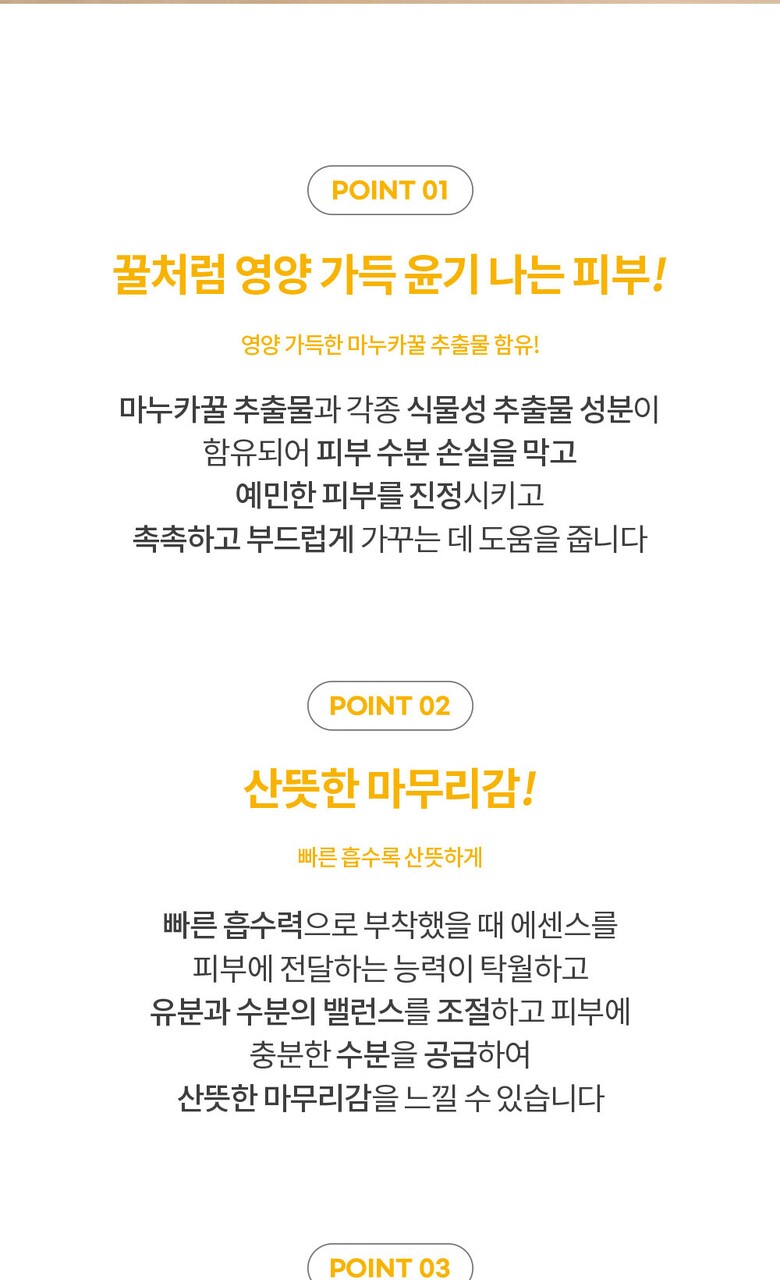 POINT 01

꿀처럼 영양 가득 윤기 나는 피부!

영양 가득한 마누카꿀 추출물 함유!

마누카꿀 추출물과 각종 식물성 추출물 성분이
함유되어 피부 수분 손실을 막고
예민한 피부를 진정시키고
촉촉하고 부드럽게 가꾸는 데 도움을 줍니다

POINT 02

산뜻한 마무리감!

빠른 흡수록 산뜻하게

빠른 흡수력으로 부착했을 때 에센스를
피부에 전달하는 능력이 탁월하고
유분과 수분의 밸런스를 조절하고 피부에
충분한 수분을 공급하여
산뜻한 마무리감을 느낄 수 있습니다

POINT 03